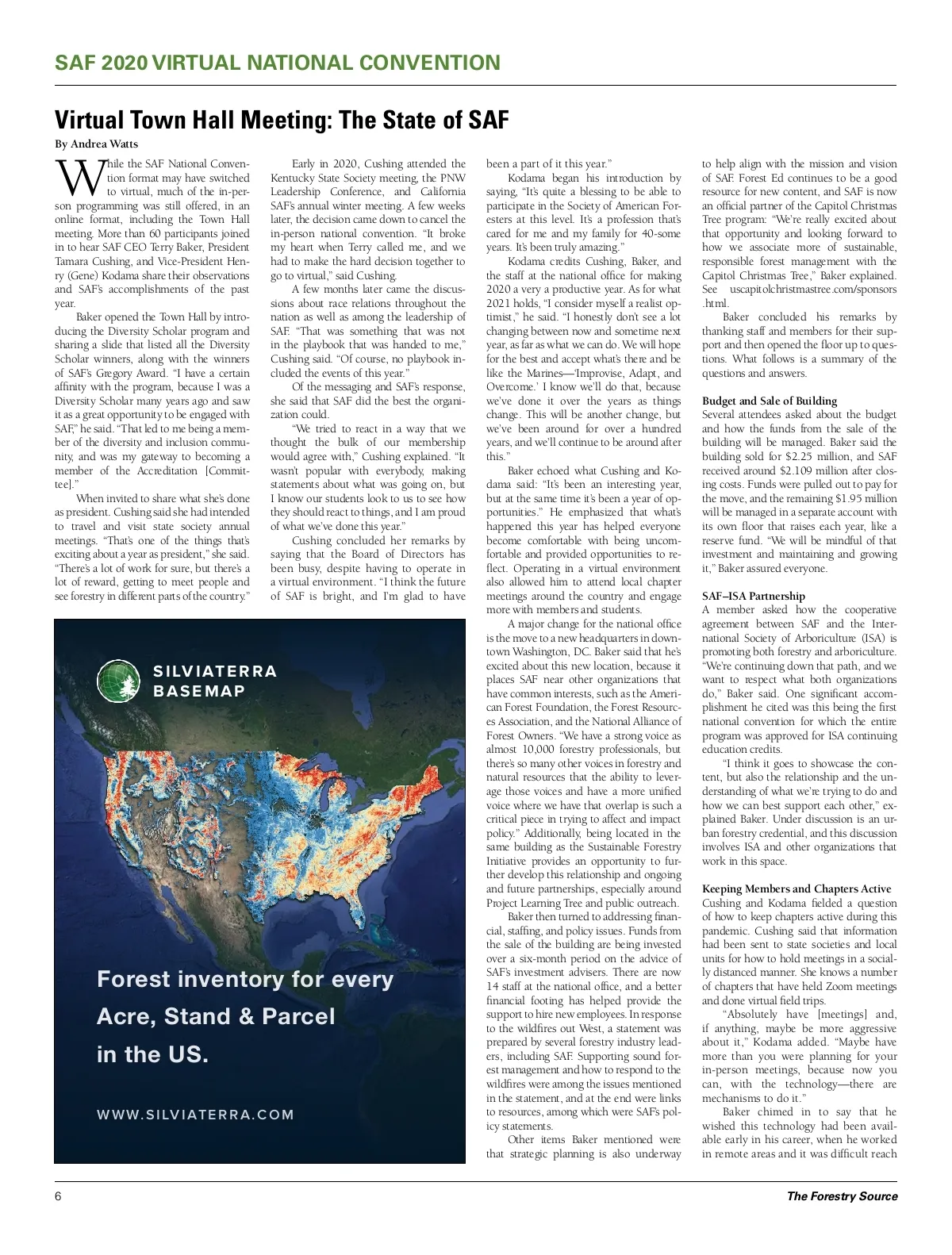 SAF 2020 VIRTUAL NATIONAL CONVENTION

Virtual Town Hall Meeting: The State of SAF

By Andrea Watts

While the SAF National Convention format may have switched to virtual, much of the in-person programming was still offered, in an online format, including the Town Hall meeting. More than 60 participants joined in to hear SAF CEO Terry Baker, President Tamara Cushing, and Vice-President Henry (Gene) Kodama share their observations and SAF's accomplishments of the past year.

Baker opened the Town Hall by introducing the Diversity Scholar program and sharing a slide that listed all the Diversity Scholar winners, along with the winners of SAF's Gregory Award. "I have a certain affinity with the program, because I was a Diversity Scholar many years ago and saw it as a great opportunity to be engaged with SAF," he said. "That led to me being a member of the diversity and inclusion community, and was my gateway to becoming a member of the Accreditation [Committee]."

When invited to share what she's done as president. Cushing said she had intended to travel and visit state society annual meetings. "That's one of the things that's exciting about a year as president," she said. "There's a lot of work for sure, but there's a lot of reward, getting to meet people and see forestry in different parts of the country."

Early in 2020, Cushing attended the Kentucky State Society meeting, the PNW Leadership Conference, and California SAF's annual winter meeting. A few weeks later, the decision came down to cancel the in-person national convention. "It broke my heart when Terry called me, and we had to make the hard decision together to go to virtual," said Cushing.

A few months later came the discussions about race relations throughout the nation as well as among the leadership of SAF. "That was something that was not in the playbook that was handed to me," Cushing said. "Of course, no playbook included the events of this year."

Of the messaging and SAF's response, she said that SAF did the best the organization could.

"We tried to react in a way that we thought the bulk of our membership would agree with," Cushing explained. "It wasn't popular with everybody, making statements about what was going on, but I know our students look to us to see how they should react to things, and I am proud of what we've done this year."

Cushing concluded her remarks by saying that the Board of Directors has been busy, despite having to operate in a virtual environment. "I think the future of SAF is bright, and I'm glad to have been a part of it this year."

Kodama began his introduction by saying, "It's quite a blessing to be able to participate in the Society of American Foresters at this level. It's a profession that's cared for me and my family for 40-some years. It's been truly amazing."

Kodama credits Cushing, Baker, and the staff at the national office for making 2020 a very a productive year. As for what 2021 holds, "I consider myself a realist optimist," he said. "I honestly don't see a lot changing between now and sometime next year, as far as what we can do. We will hope for the best and accept what's there and be like the Marines—'Improvise, Adapt, and Overcome.' I know we'll do that, because we've done it over the years as things change. This will be another change, but we've been around for over a hundred years, and we'll continue to be around after this."

Baker echoed what Cushing and Kodama said: "It's been an interesting year, but at the same time it's been a year of opportunities." He emphasized that what's happened this year has helped everyone become comfortable with being uncomfortable and provided opportunities to reflect. Operating in a virtual environment also allowed him to attend local chapter meetings around the country and engage more with members and students.

A major change for the national office is the move to a new headquarters in downtown Washington, DC. Baker said that he's excited about this new location, because it places SAF near other organizations that have common interests, such as the American Forest Foundation, the Forest Resources Association, and the National Alliance of Forest Owners. "We have a strong voice as almost 10,000 forestry professionals, but there's so many other voices in forestry and natural resources that the ability to leverage those voices and have a more unified voice where we have that overlap is such a critical piece in trying to affect and impact policy." Additionally, being located in the same building as the Sustainable Forestry Initiative provides an opportunity to further develop this relationship and ongoing and future partnerships, especially around Project Learning Tree and public outreach.

Baker then turned to addressing financial, staffing, and policy issues. Funds from the sale of the building are being invested over a six-month period on the advice of SAF's investment advisers. There are now 14 staff at the national office, and a better financial footing has helped provide the support to hire new employees. In response to the wildfires out West, a statement was prepared by several forestry industry leaders, including SAF. Supporting sound forest management and how to respond to the wildfires were among the issues mentioned in the statement, and at the end were links to resources, among which were SAF's policy statements.

Other items Baker mentioned were that strategic planning is also underway to help align with the mission and vision of SAF. Forest Ed continues to be a good resource for new content, and SAF is now an official partner of the Capitol Christmas Tree program: "We're really excited about that opportunity and looking forward to how we associate more of sustainable, responsible forest management with the Capitol Christmas Tree," Baker explained. See uscapitolchristmastree.com/sponsors.html.

Baker concluded his remarks by thanking staff and members for their support and then opened the floor up to questions. What follows is a summary of the questions and answers.

Budget and Sale of Building
Several attendees asked about the budget and how the funds from the sale of the building will be managed. Baker said the building sold for $2.25 million, and SAF received around $2.109 million after closing costs. Funds were pulled out to pay for the move, and the remaining $1.95 million will be managed in a separate account with its own floor that raises each year, like a reserve fund. "We will be mindful of that investment and maintaining and growing it," Baker assured everyone.

SAF–ISA Partnership
A member asked how the cooperative agreement between SAF and the International Society of Arboriculture (ISA) is promoting both forestry and arboriculture. "We're continuing down that path, and we want to respect what both organizations do," Baker said. One significant accomplishment he cited was this being the first national convention for which the entire program was approved for ISA continuing education credits.

"I think it goes to showcase the content, but also the relationship and the understanding of what we're trying to do and how we can best support each other," explained Baker. Under discussion is an urban forestry credential, and this discussion involves ISA and other organizations that work in this space.

Keeping Members and Chapters Active
Cushing and Kodama fielded a question of how to keep chapters active during this pandemic. Cushing said that information had been sent to state societies and local units for how to hold meetings in a socially distanced manner. She knows a number of chapters that have held Zoom meetings and done virtual field trips.

"Absolutely have [meetings] and, if anything, maybe be more aggressive about it," Kodama added. "Maybe have more than you were planning for your in-person meetings, because now you can, with the technology—there are mechanisms to do it."

Baker chimed in to say that he wished this technology had been available early in his career, when he worked in remote areas and it was difficult reach

SILVIATERRA BASEMAP

Forest inventory for every Acre, Stand & Parcel in the US.

WWW.SILVIATERRA.COM

6

The Forestry Source